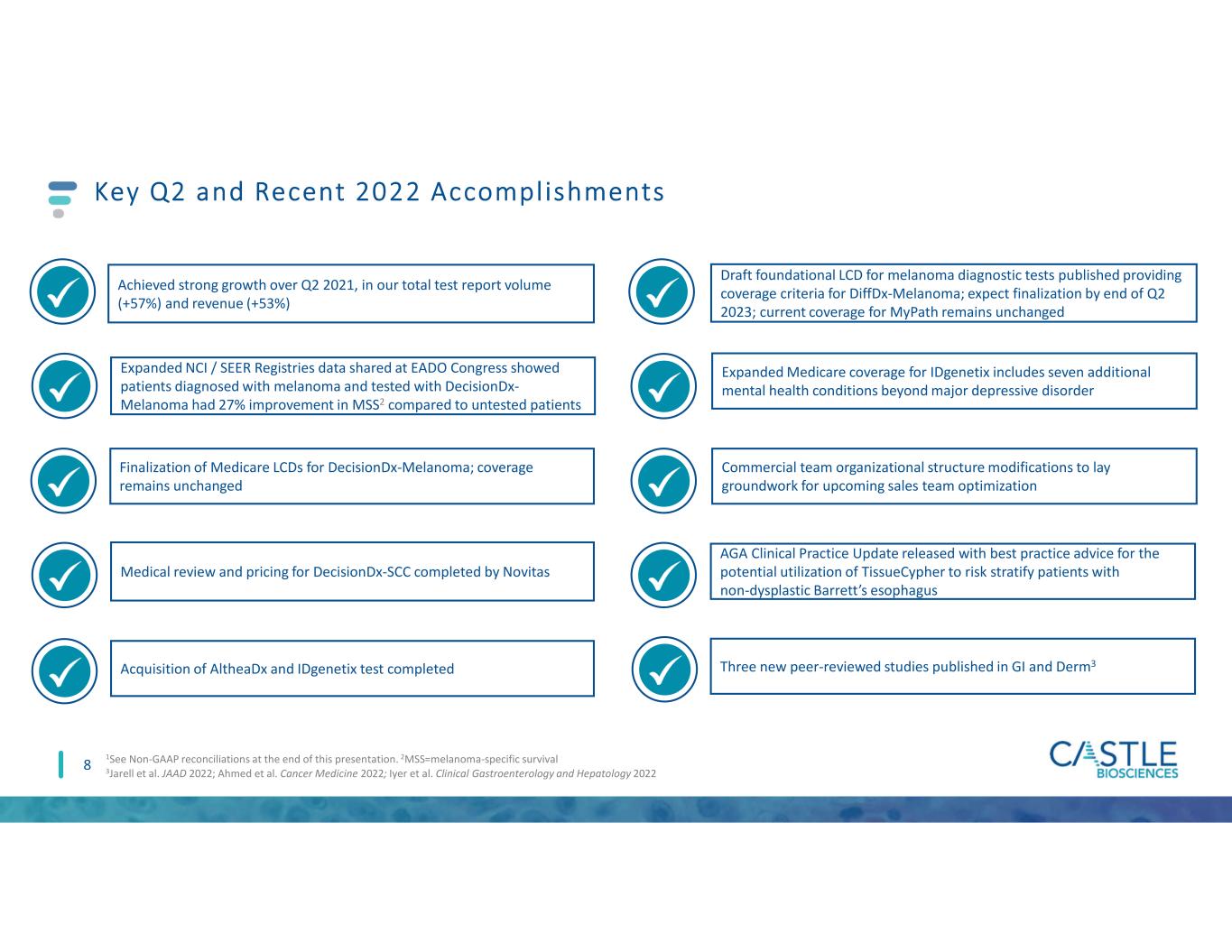 Key Q2 and Recent 2022 Accomplishments

Achieved strong growth over Q2 2021, in our total test report volume (+57%) and revenue (+53%)

Expanded NCI / SEER Registries data shared at EADO Congress showed patients diagnosed with melanoma and tested with DecisionDx-Melanoma had 27% improvement in MSS$^2$ compared to untested patients

Finalization of Medicare LCDs for DecisionDx-Melanoma; coverage remains unchanged

Medical review and pricing for DecisionDx-SCC completed by Novitas

Acquisition of AltheaDx and IDgenetix test completed

Draft foundational LCD for melanoma diagnostic tests published providing coverage criteria for DiffDx-Melanoma; expect finalization by end of Q2 2023; current coverage for MyPath remains unchanged

Expanded Medicare coverage for IDgenetix includes seven additional mental health conditions beyond major depressive disorder

Commercial team organizational structure modifications to lay groundwork for upcoming sales team optimization

AGA Clinical Practice Update released with best practice advice for the potential utilization of TissueCypher to risk stratify patients with non-dysplastic Barrett's esophagus

Three new peer-reviewed studies published in GI and Derm$^3$

8 $^1$See Non-GAAP reconciliations at the end of this presentation. $^2$MSS=melanoma-specific survival
$^3$Jarell et al. JAAD 2022; Ahmed et al. Cancer Medicine 2022; Iyer et al. Clinical Gastroenterology and Hepatology 2022

CASTLE BIOSCIENCES